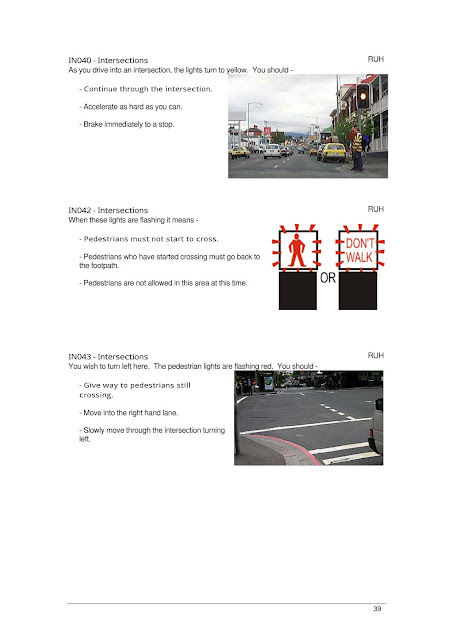 IN040 - Intersections RUH
As you drive into an intersection, the lights turn to yellow. You should -

- Continue through the intersection.

- Accelerate as hard as you can.

- Brake immediately to a stop.

IN042 - Intersections RUH
When these lights are flashing it means -

- Pedestrians must not start to cross.

- Pedestrians who have started crossing must go back to the footpath.

- Pedestrians are not allowed in this area at this time.

DON'T WALK

OR

IN043 - Intersections RUH
You wish to turn left here. The pedestrian lights are flashing red. You should -

- Give way to pedestrians still crossing.

- Move into the right hand lane.

- Slowly move through the intersection turning left.

39